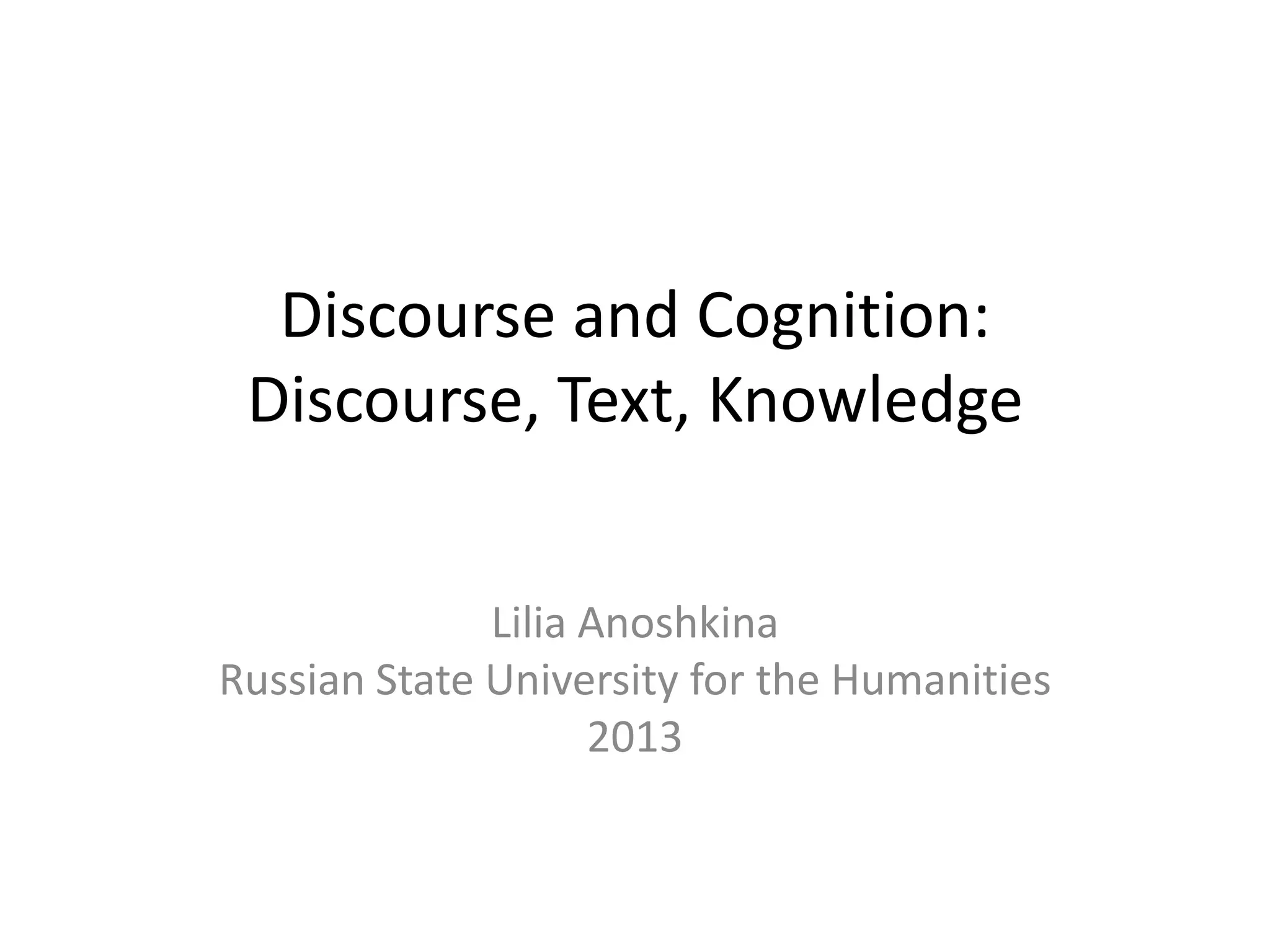 Discourse and Cognition:
Discourse, Text, Knowledge

Lilia Anoshkina
Russian State University for the Humanities
2013